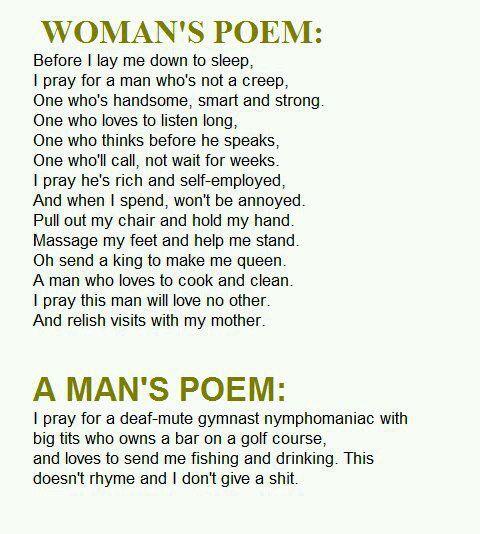 WOMAN'S POEM:

Before I lay me down to sleep,
I pray for a man who's not a creep,
One who's handsome, smart and strong.
One who loves to listen long,
One who thinks before he speaks,
One who'll call, not wait for weeks.
I pray he's rich and self-employed,
And when I spend, won't be annoyed.
Pull out my chair and hold my hand.
Massage my feet and help me stand.
Oh send a king to make me queen.
A man who loves to cook and clean.
I pray this man will love no other.
And relish visits with my mother.

A MAN'S POEM:

I pray for a deaf-mute gymnast nymphomaniac with big tits who owns a bar on a golf course, and loves to send me fishing and drinking. This doesn't rhyme and I don't give a shit.